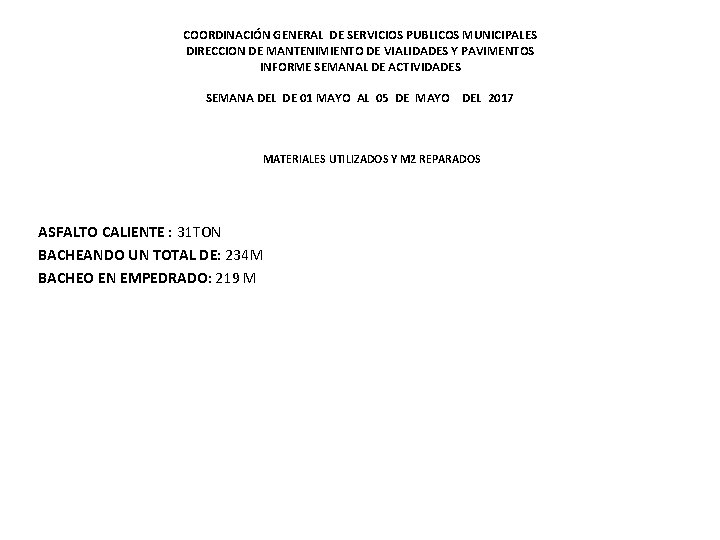 COORDINACIÓN GENERAL DE SERVICIOS PUBLICOS MUNICIPALES
DIRECCION DE MANTENIMIENTO DE VIALIDADES Y PAVIMENTOS
INFORME SEMANAL DE ACTIVIDADES

SEMANA DEL DE 01 MAYO AL 05 DE MAYO DEL 2017

MATERIALES UTILIZADOS Y M2 REPARADOS

ASFALTO CALIENTE : 31TON
BACHEANDO UN TOTAL DE: 234M
BACHEO EN EMPEDRADO: 219 M